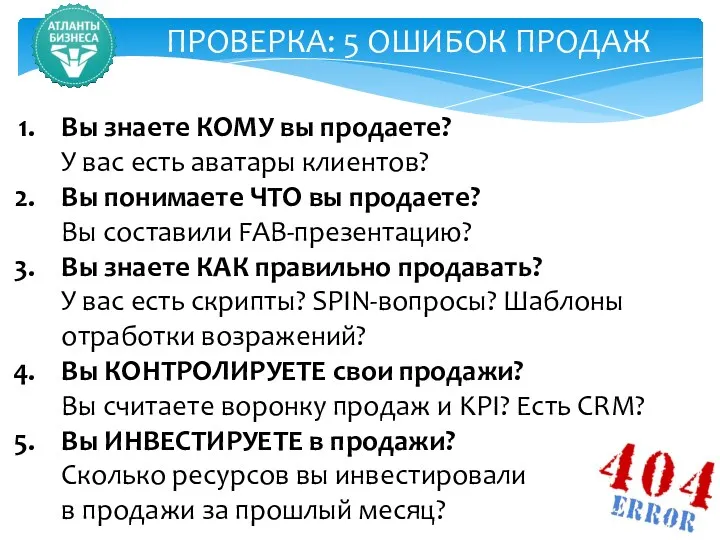 АТЛАНТЫ БИЗНЕСА

ПРОВЕРКА: 5 ОШИБОК ПРОДАЖ

1. Вы знаете КОМУ вы продаете?
У вас есть аватары клиентов?
2. Вы понимаете ЧТО вы продаете?
Вы составили FAB-презентацию?
3. Вы знаете КАК правильно продавать?
У вас есть скрипты? SPIN-вопросы? Шаблоны отработки возражений?
4. Вы КОНТРОЛИРУЕТЕ свои продажи?
Вы считаете воронку продаж и KPI? Есть CRM?
5. Вы ИНВЕСТИРУЕТЕ в продажи?
Сколько ресурсов вы инвестировали в продажи за прошлый месяц?

404
ERROR